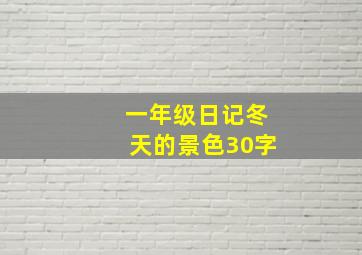 一年级日记冬天的景色30字